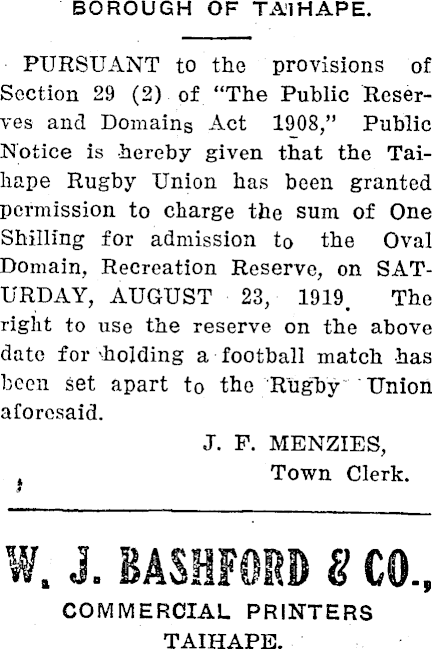 BOROUGH OF TAIHAPE.

PURSUANT to the provisions of Section 29 (2) of "The Public Reserves and Domains Act 1908," Public Notice is hereby given that the Taihape Rugby Union has been granted permission to charge the sum of One Shilling for admission to the Oval Domain, Recreation Reserve, on SATURDAY, AUGUST 23, 1919. The right to use the reserve on the above date for holding a football match has been set apart to the Rugby Union aforesaid.

J. F. MENZIES,
Town Clerk.

W. J. BASHFORD & CO.,
COMMERCIAL PRINTERS
TAIHAPE.